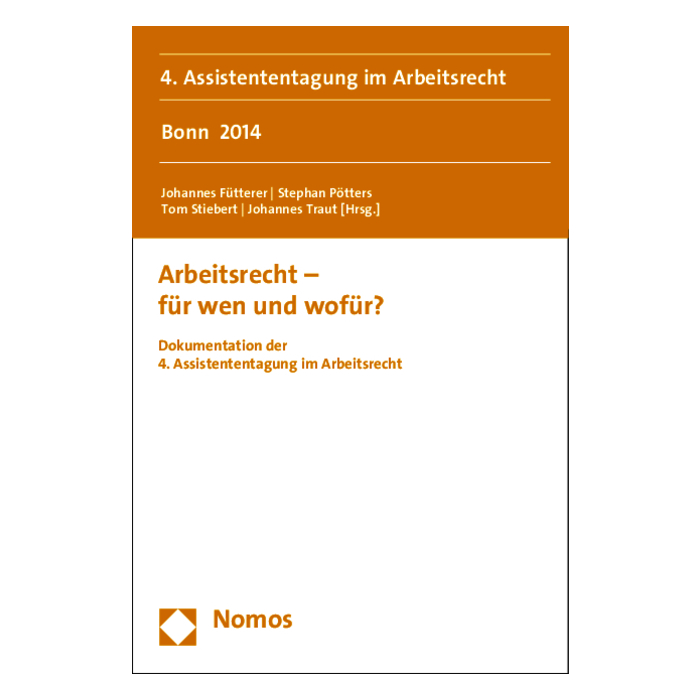 4. Assistententagung im Arbeitsrecht

Bonn 2014

Johannes Fütterer | Stephan Pötters
Tom Stiebert | Johannes Traut [Hrsg.]

Arbeitsrecht –
für wen und wofür?

Dokumentation der
4. Assistententagung im Arbeitsrecht

Nomos